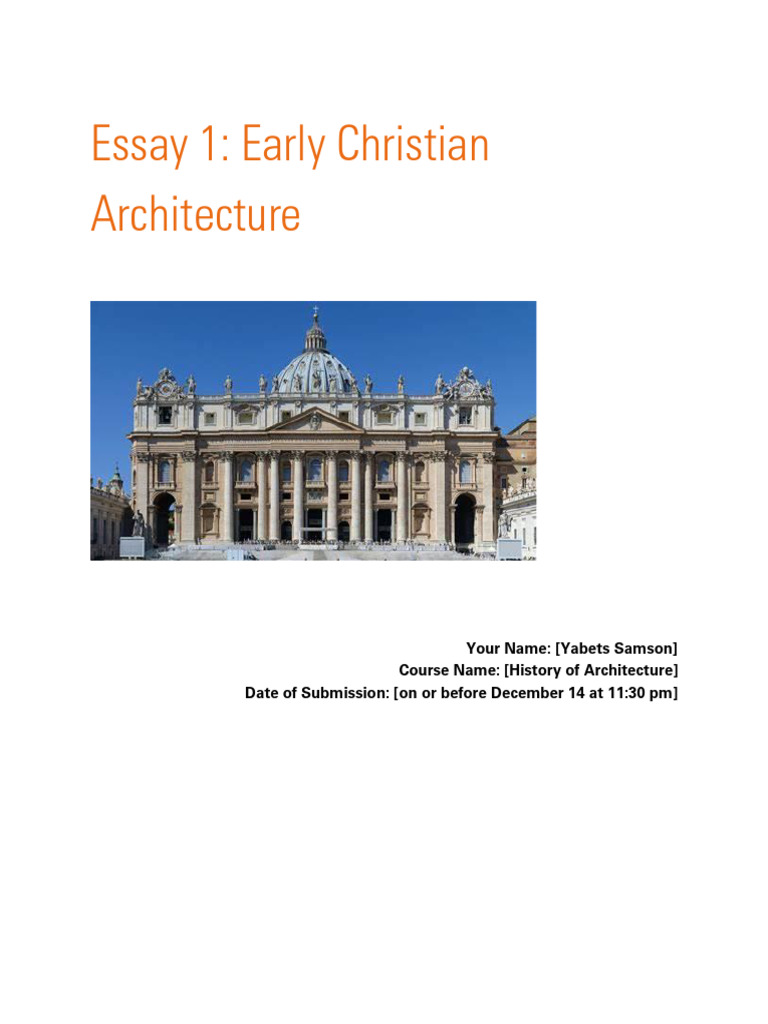 Essay 1: Early Christian Architecture

Your Name: [Yabets Samson]
Course Name: [History of Architecture]
Date of Submission: [on or before December 14 at 11:30 pm]